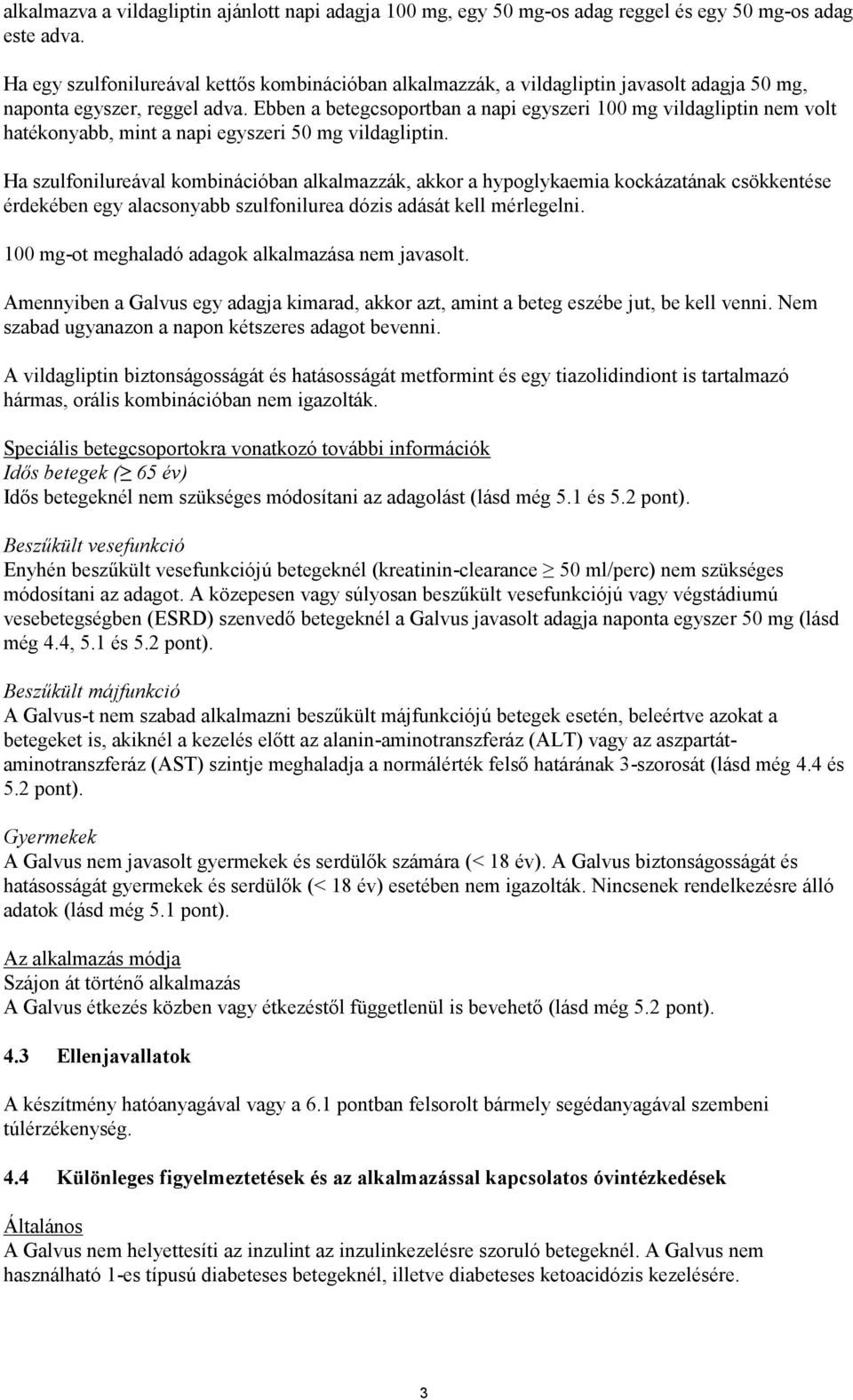 alkalmazva a vildagliptin ajánlott napi adagja 100 mg, egy 50 mg-os adag reggel és egy 50 mg-os adag este adva.

Ha egy szulfonilureával kettős kombinációban alkalmazzák, a vildagliptin javasolt adagja 50 mg, naponta egyszer, reggel adva. Ebben a betegcsoportban a napi egyszeri 100 mg vildagliptin nem volt hatékonyabb, mint a napi egyszeri 50 mg vildagliptin.

Ha szulfonilureával kombinációban alkalmazzák, akkor a hypoglykaemia kockázatának csökkentése érdekében egy alacsonyabb szulfonilurea dózis adását kell mérlegelni.

100 mg-ot meghaladó adagok alkalmazása nem javasolt.

Amennyiben a Galvus egy adagja kimarad, akkor azt, amint a beteg eszébe jut, be kell venni. Nem szabad ugyanazon a napon kétszeres adagot bevenni.

A vildagliptin biztonságosságát és hatásosságát metformint és egy tiazolidindiont is tartalmazó hármas, orális kombinációban nem igazolták.

Speciális betegcsoportokra vonatkozó további információk
Idős betegek ($\geq$ 65 év)
Idős betegeknél nem szükséges módosítani az adagolást (lásd még 5.1 és 5.2 pont).

Beszűkült vesefunkció
Enyhén beszűkült vesefunkciójú betegeknél (kreatinin-clearance $\geq$ 50 ml/perc) nem szükséges módosítani az adagot. A közepesen vagy súlyosan beszűkült vesefunkciójú vagy végstádiumú vesebetegségben (ESRD) szenvedő betegeknél a Galvus javasolt adagja naponta egyszer 50 mg (lásd még 4.4, 5.1 és 5.2 pont).

Beszűkült májfunkció
A Galvus-t nem szabad alkalmazni beszűkült májfunkciójú betegek esetén, beleértve azokat a betegeket is, akiknél a kezelés előtt az alanin-aminotranszferáz (ALT) vagy az aszpartát-aminotranszferáz (AST) szintje meghaladja a normálérték felső határának 3-szorosát (lásd még 4.4 és 5.2 pont).

Gyermekek
A Galvus nem javasolt gyermekek és serdülők számára (< 18 év). A Galvus biztonságosságát és hatásosságát gyermekek és serdülők (< 18 év) esetében nem igazolták. Nincsenek rendelkezésre álló adatok (lásd még 5.1 pont).

Az alkalmazás módja
Szájon át történő alkalmazás
A Galvus étkezés közben vagy étkezéstől függetlenül is bevehető (lásd még 5.2 pont).

4.3 Ellenjavallatok

A készítmény hatóanyagával vagy a 6.1 pontban felsorolt bármely segédanyagával szembeni túlérzékenység.

4.4 Különleges figyelmeztetések és az alkalmazással kapcsolatos óvintézkedések

Általános
A Galvus nem helyettesíti az inzulint az inzulinkezelésre szoruló betegeknél. A Galvus nem használható 1-es típusú diabeteses betegeknél, illetve diabeteses ketoacidózis kezelésére.

3